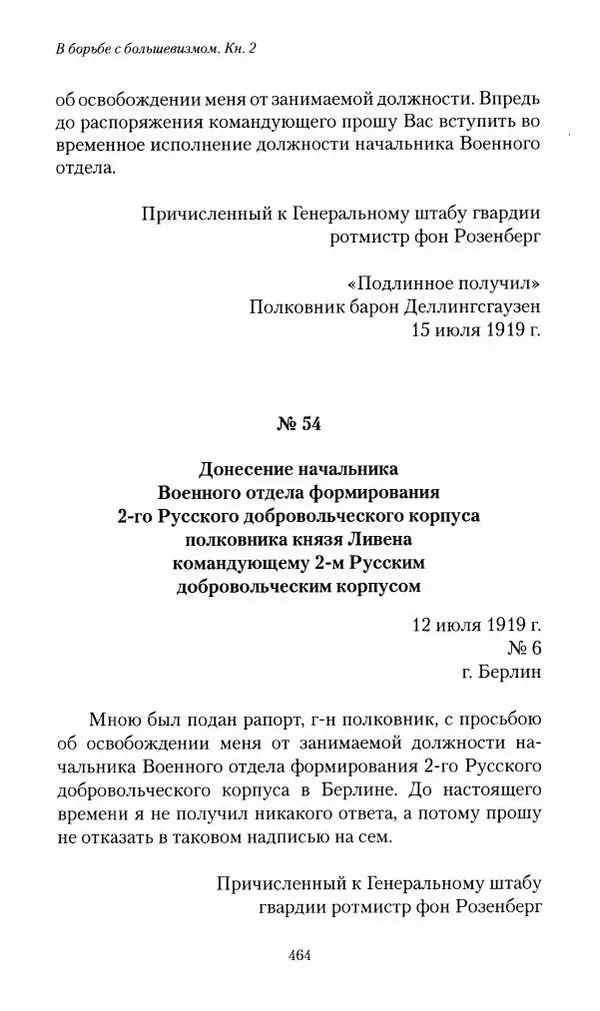 В борьбе с большевизмом. Кн. 2

об освобождении меня от занимаемой должности. Впредь до распоряжения командующего прошу Вас вступить во временное исполнение должности начальника Военного отдела.

Причисленный к Генеральному штабу гвардии
ротмистр фон Розенберг

«Подлинное получил»
Полковник барон Деллингсгаузен
15 июля 1919 г.

№ 54

Донесение начальника
Военного отдела формирования
2-го Русского добровольческого корпуса
полковника князя Ливена
командующему 2-м Русским
добровольческим корпусом

12 июля 1919 г.
№ 6
г. Берлин

Мною был подан рапорт, г-н полковник, с просьбою об освобождении меня от занимаемой должности начальника Военного отдела формирования 2-го Русского добровольческого корпуса в Берлине. До настоящего времени я не получил никакого ответа, а потому прошу не отказать в таковом надписью на сем.

Причисленный к Генеральному штабу
гвардии ротмистр фон Розенберг

464